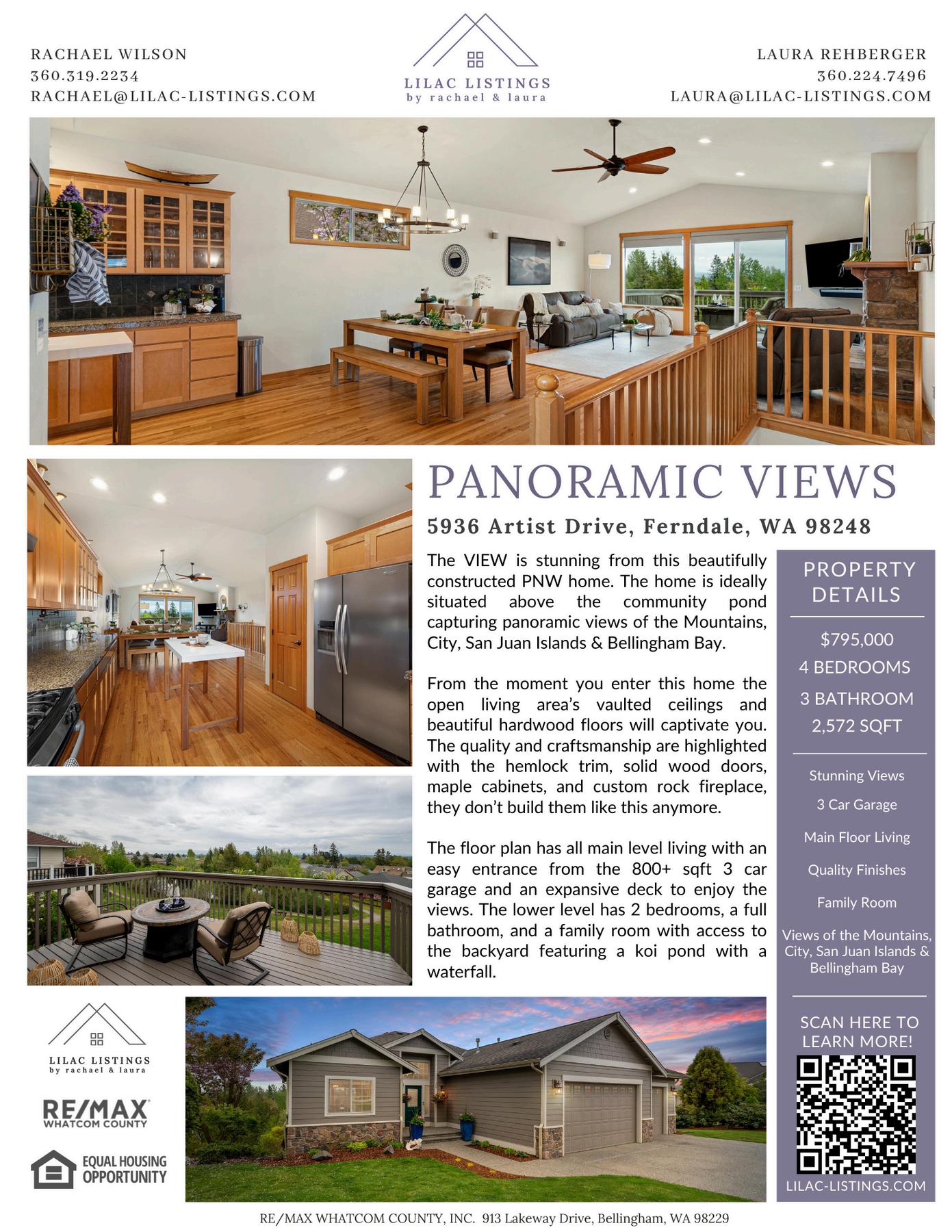 RACHAEL WILSON
360.319.2234
RACHAEL@LILAC-LISTINGS.COM

LILAC LISTINGS
by rachael & laura

LAURA REHBERGER
360.224.7496
LAURA@LILAC-LISTINGS.COM

PANORAMIC VIEWS

5936 Artist Drive, Ferndale, WA 98248

The VIEW is stunning from this beautifully constructed PNW home. The home is ideally situated above the community pond capturing panoramic views of the Mountains, City, San Juan Islands & Bellingham Bay.

From the moment you enter this home the open living area's vaulted ceilings and beautiful hardwood floors will captivate you. The quality and craftsmanship are highlighted with the hemlock trim, solid wood doors, maple cabinets, and custom rock fireplace, they don't build them like this anymore.

The floor plan has all main level living with an easy entrance from the 800+ sqft 3 car garage and an expansive deck to enjoy the views. The lower level has 2 bedrooms, a full bathroom, and a family room with access to the backyard featuring a koi pond with a waterfall.

PROPERTY DETAILS

$795,000
4 BEDROOMS
3 BATHROOM
2,572 SQFT

Stunning Views
3 Car Garage
Main Floor Living
Quality Finishes
Family Room
Views of the Mountains, City, San Juan Islands & Bellingham Bay

SCAN HERE TO LEARN MORE!

LILAC-LISTINGS.COM

LILAC LISTINGS
by rachael & laura

RE/MAX
WHATCOM COUNTY

EQUAL HOUSING OPPORTUNITY

RE/MAX WHATCOM COUNTY, INC. 913 Lakeway Drive, Bellingham, WA 98229